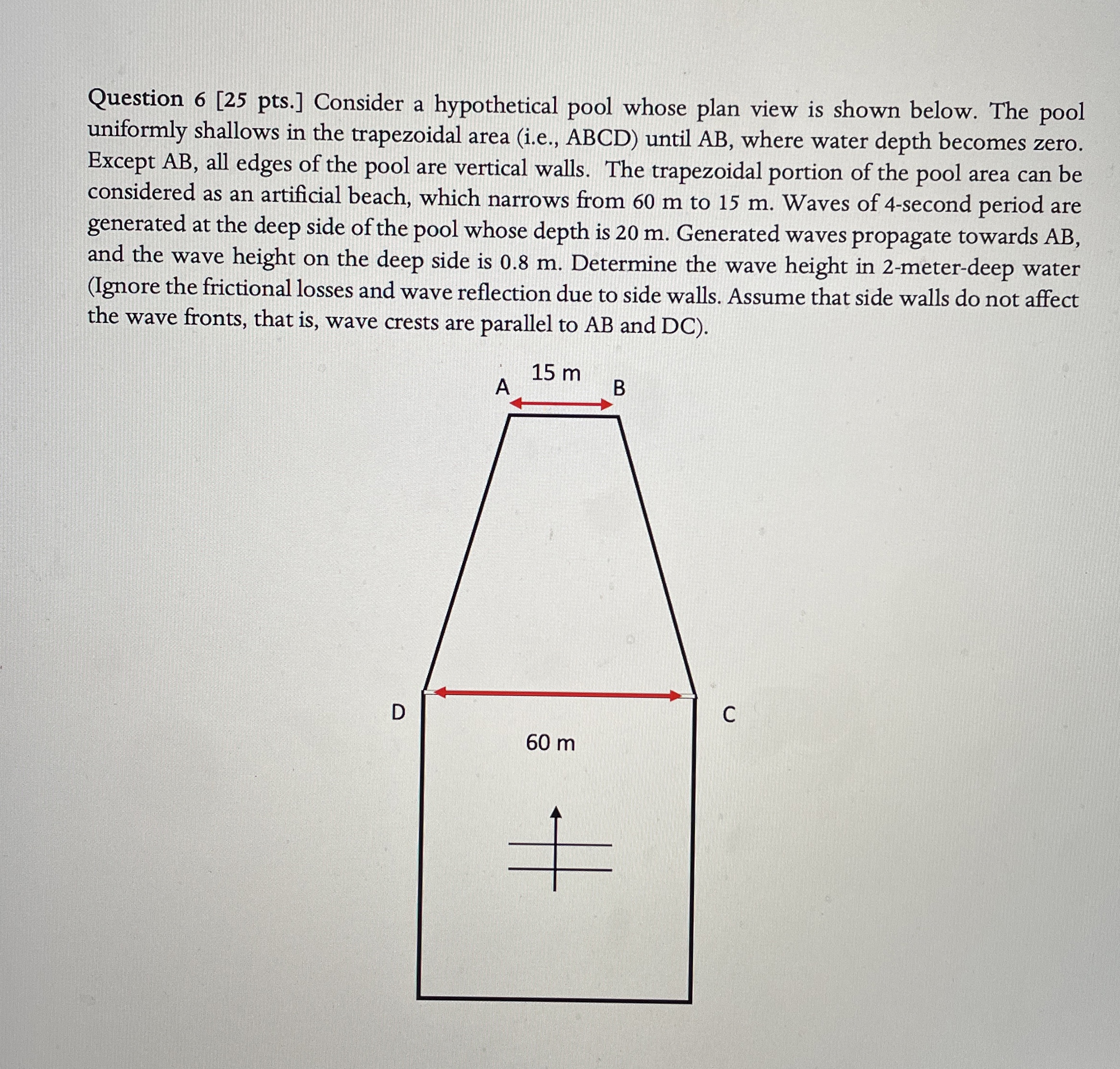 Question 6 [25 pts.] Consider a hypothetical pool whose plan view is shown below. The pool uniformly shallows in the trapezoidal area (i.e., ABCD) until AB, where water depth becomes zero. Except AB, all edges of the pool are vertical walls. The trapezoidal portion of the pool area can be considered as an artificial beach, which narrows from 60 m to 15 m. Waves of 4-second period are generated at the deep side of the pool whose depth is 20 m. Generated waves propagate towards AB, and the wave height on the deep side is 0.8 m. Determine the wave height in 2-meter-deep water (Ignore the frictional losses and wave reflection due to side walls. Assume that side walls do not affect the wave fronts, that is, wave crests are parallel to AB and DC).

15 m
A
B
D
C
60 m